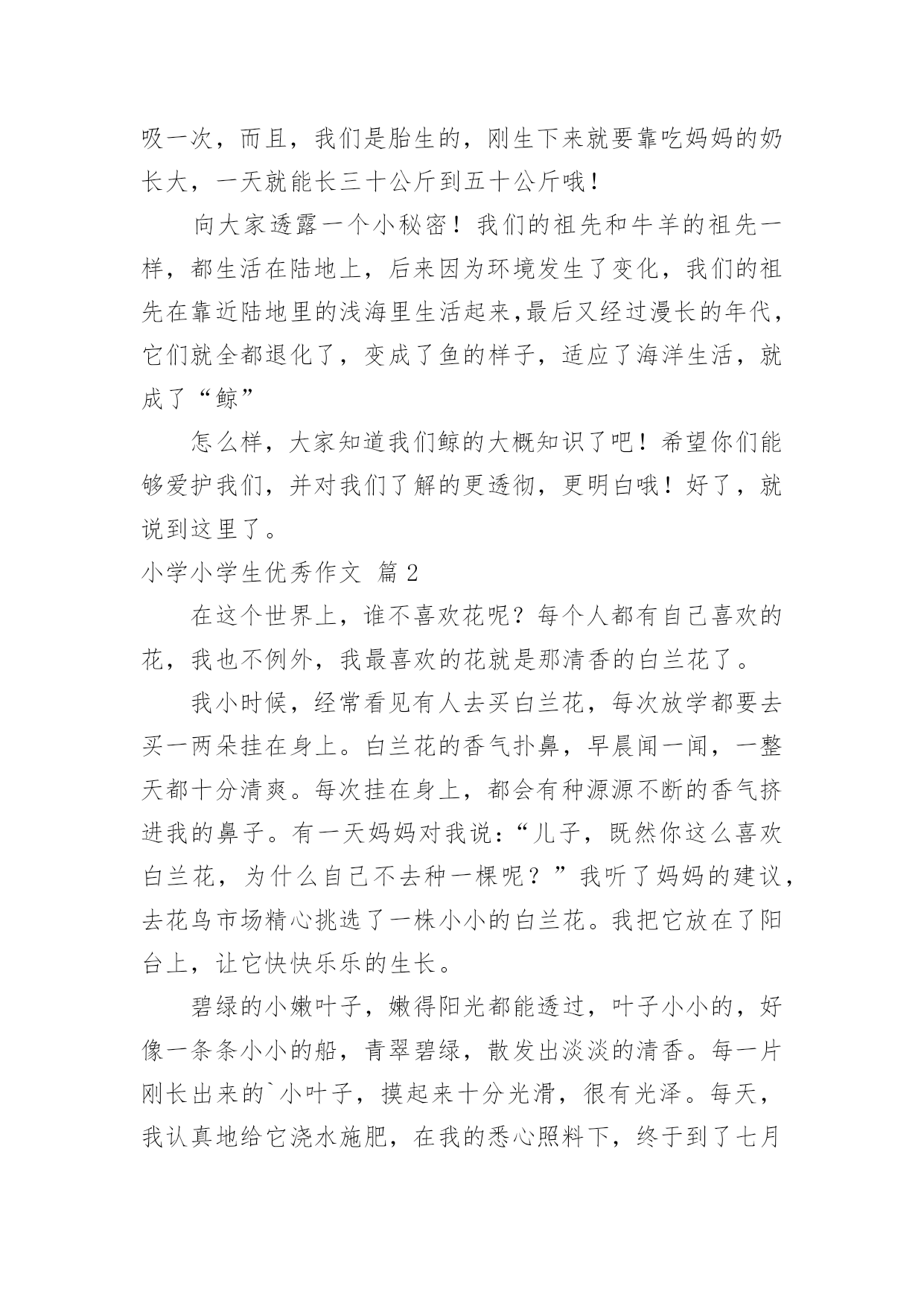 吸一次，而且，我们是胎生的，刚生下来就要靠吃妈妈的奶长大，一天就能长三十公斤到五十公斤哦！

向大家透露一个小秘密！我们的祖先和牛羊的祖先一样，都生活在陆地上，后来因为环境发生了变化，我们的祖先在靠近陆地里的浅海里生活起来,最后又经过漫长的年代，它们就全都退化了，变成了鱼的样子，适应了海洋生活，就成了“鲸”

怎么样，大家知道我们鲸的大概知识了吧！希望你们能够爱护我们，并对我们了解的更透彻，更明白哦！好了，就说到这里了。

小学小学生优秀作文 篇 2

在这个世界上，谁不喜欢花呢？每个人都有自己喜欢的花，我也不例外，我最喜欢的花就是那清香的白兰花了。

我小时候，经常看见有人去买白兰花，每次放学都要去买一两朵挂在身上。白兰花的香气扑鼻，早晨闻一闻，一整天都十分清爽。每次挂在身上，都会有种源源不断的香气挤进我的鼻子。有一天妈妈对我说：“儿子，既然你这么喜欢白兰花，为什么自己不去种一棵呢？”我听了妈妈的建议，去花鸟市场精心挑选了一株小小的白兰花。我把它放在了阳台上，让它快快乐乐的生长。

碧绿的小嫩叶子，嫩得阳光都能透过，叶子小小的，好像一条条小小的船，青翠碧绿，散发出淡淡的清香。每一片刚长出来的`小叶子，摸起来十分光滑，很有光泽。每天，我认真地给它浇水施肥，在我的悉心照料下，终于到了七月